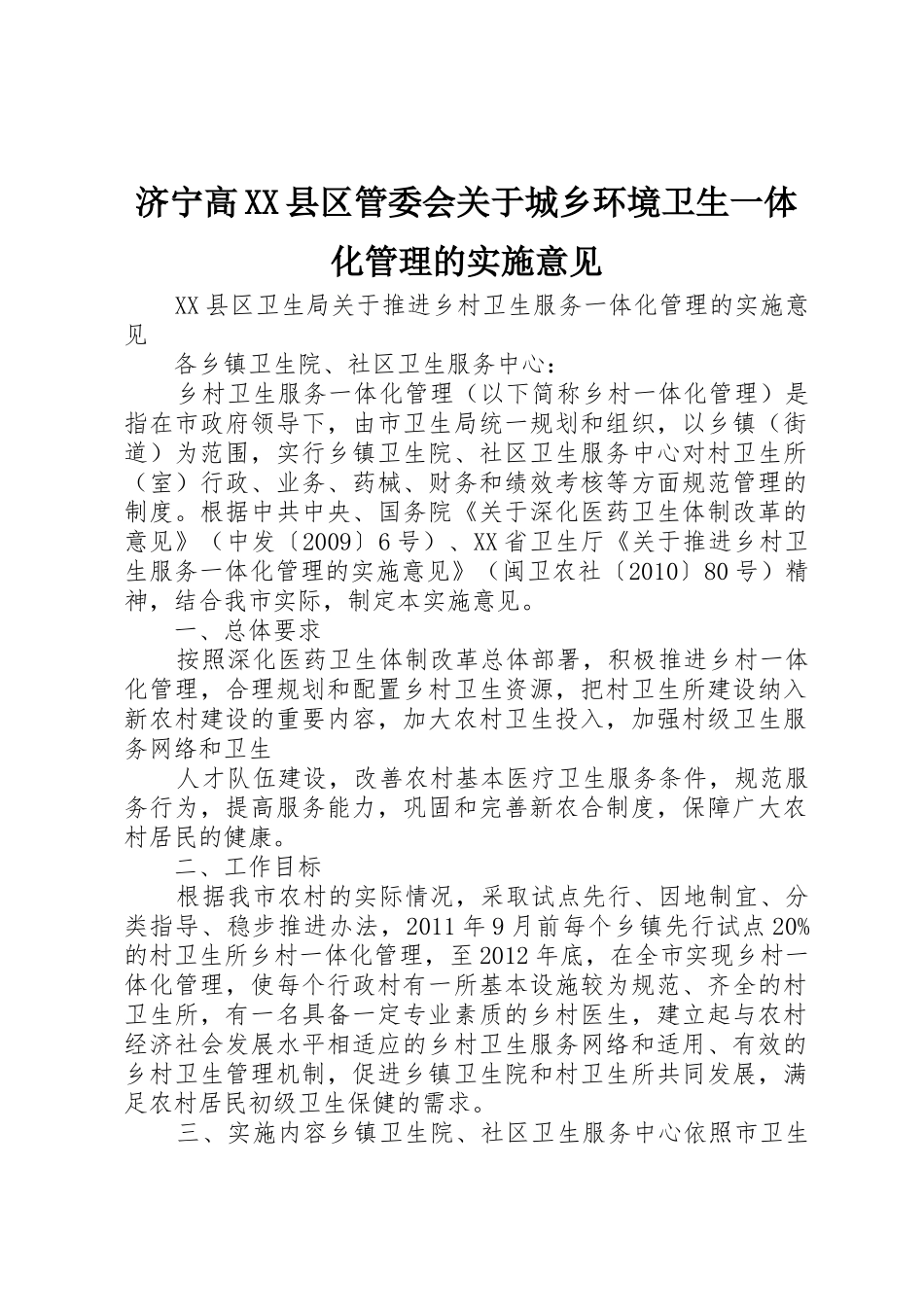 济宁高XX县区管委会关于城乡环境卫生一体化管理的实施意见

XX县区卫生局关于推进乡村卫生服务一体化管理的实施意见

各乡镇卫生院、社区卫生服务中心：

乡村卫生服务一体化管理（以下简称乡村一体化管理）是指在市政府领导下，由市卫生局统一规划和组织，以乡镇（街道）为范围，实行乡镇卫生院、社区卫生服务中心对村卫生所（室）行政、业务、药械、财务和绩效考核等方面规范管理的制度。根据中共中央、国务院《关于深化医药卫生体制改革的意见》（中发〔2009〕6号）、XX省卫生厅《关于推进乡村卫生服务一体化管理的实施意见》（闽卫农社〔2010〕80号）精神，结合我市实际，制定本实施意见。

一、总体要求

按照深化医药卫生体制改革总体部署，积极推进乡村一体化管理，合理规划和配置乡村卫生资源，把村卫生所建设纳入新农村建设的重要内容，加大农村卫生投入，加强村级卫生服务网络和卫生

人才队伍建设，改善农村基本医疗卫生服务条件，规范服务行为，提高服务能力，巩固和完善新农合制度，保障广大农村居民的健康。

二、工作目标

根据我市农村的实际情况，采取试点先行、因地制宜、分类指导、稳步推进办法，2011年9月前每个乡镇先行试点20%的村卫生所乡村一体化管理，至2012年底，在全市实现乡村一体化管理，使每个行政村有一所基本设施较为规范、齐全的村卫生所，有一名具备一定专业素质的乡村医生，建立起与农村经济社会发展水平相适应的乡村卫生服务网络和适用、有效的乡村卫生管理机制，促进乡镇卫生院和村卫生所共同发展，满足农村居民初级卫生保健的需求。

三、实施内容乡镇卫生院、社区卫生服务中心依照市卫生